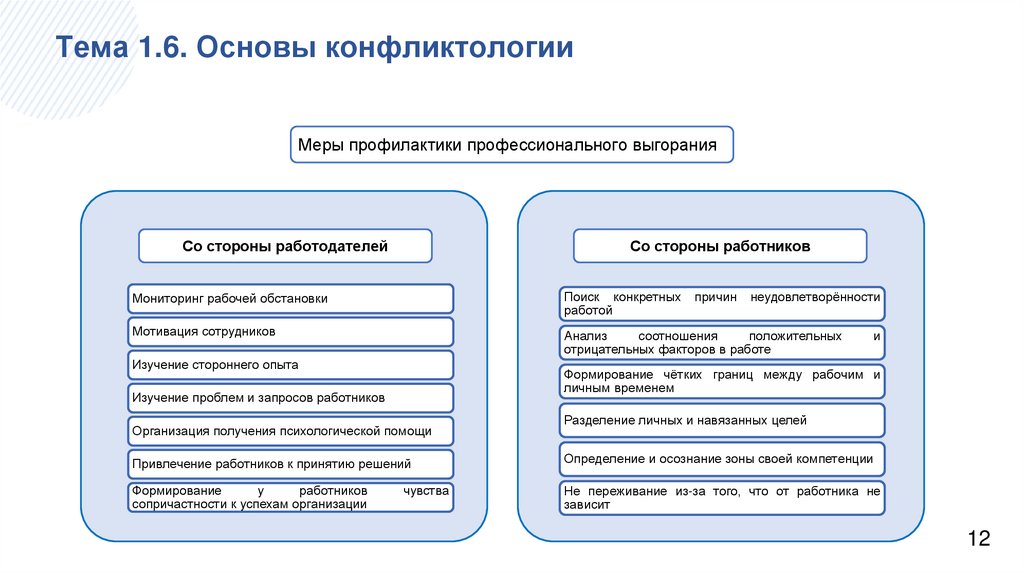 Тема 1.6. Основы конфликтологии

Меры профилактики профессионального выгорания

Со стороны работодателей

Мониторинг рабочей обстановки

Мотивация сотрудников

Изучение стороннего опыта

Изучение проблем и запросов работников

Организация получения психологической помощи

Привлечение работников к принятию решений

Формирование у работников чувства сопричастности к успехам организации

Со стороны работников

Поиск конкретных причин неудовлетворённости работой

Анализ соотношения положительных и отрицательных факторов в работе

Формирование чётких границ между рабочим и личным временем

Разделение личных и навязанных целей

Определение и осознание зоны своей компетенции

Не переживание из-за того, что от работника не зависит

12